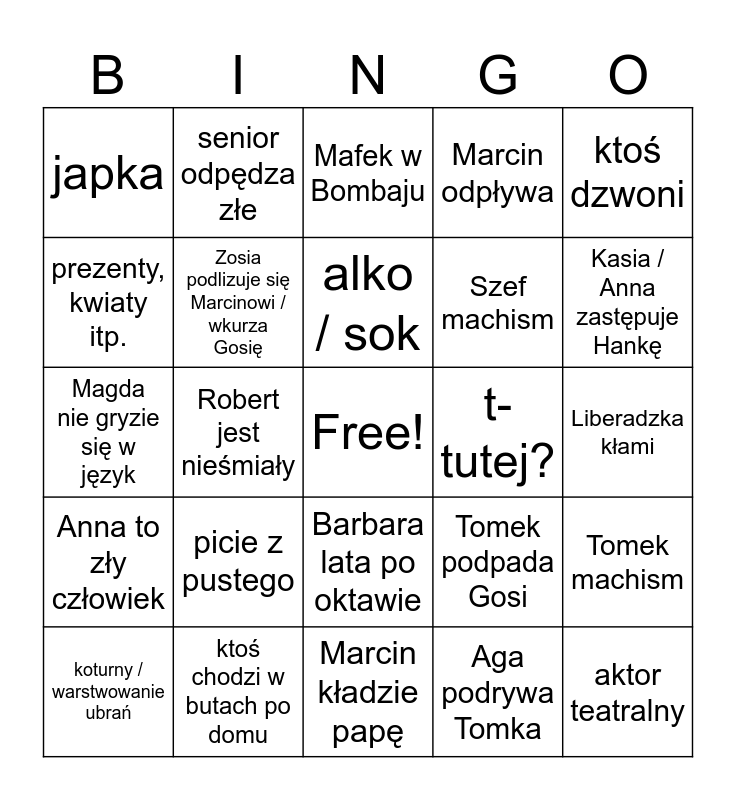 | B | I | N | G | O |
|---|---|---|---|---|
| japka | senior odpędza złe | Mafek w Bombaju | Marcin odpływa | ktoś dzwoni |
| prezenty, kwiaty itp. | Zosia podlizuje się Marcinowi / wkurza Gosię | alko / sok | Szef machism | Kasia / Anna zastępuje Hankę |
| Magda nie gryzie się w język | Robert jest nieśmiały | Free! | t-tutej? | Liberadzka kłami |
| Anna to zły człowiek | picie z pustego | Barbara lata po oktawie | Tomek podpada Gosi | Tomek machism |
| koturny / warstwowanie ubrań | ktoś chodzi w butach po domu | Marcin kładzie papę | Aga podrywa Tomka | aktor teatralny |